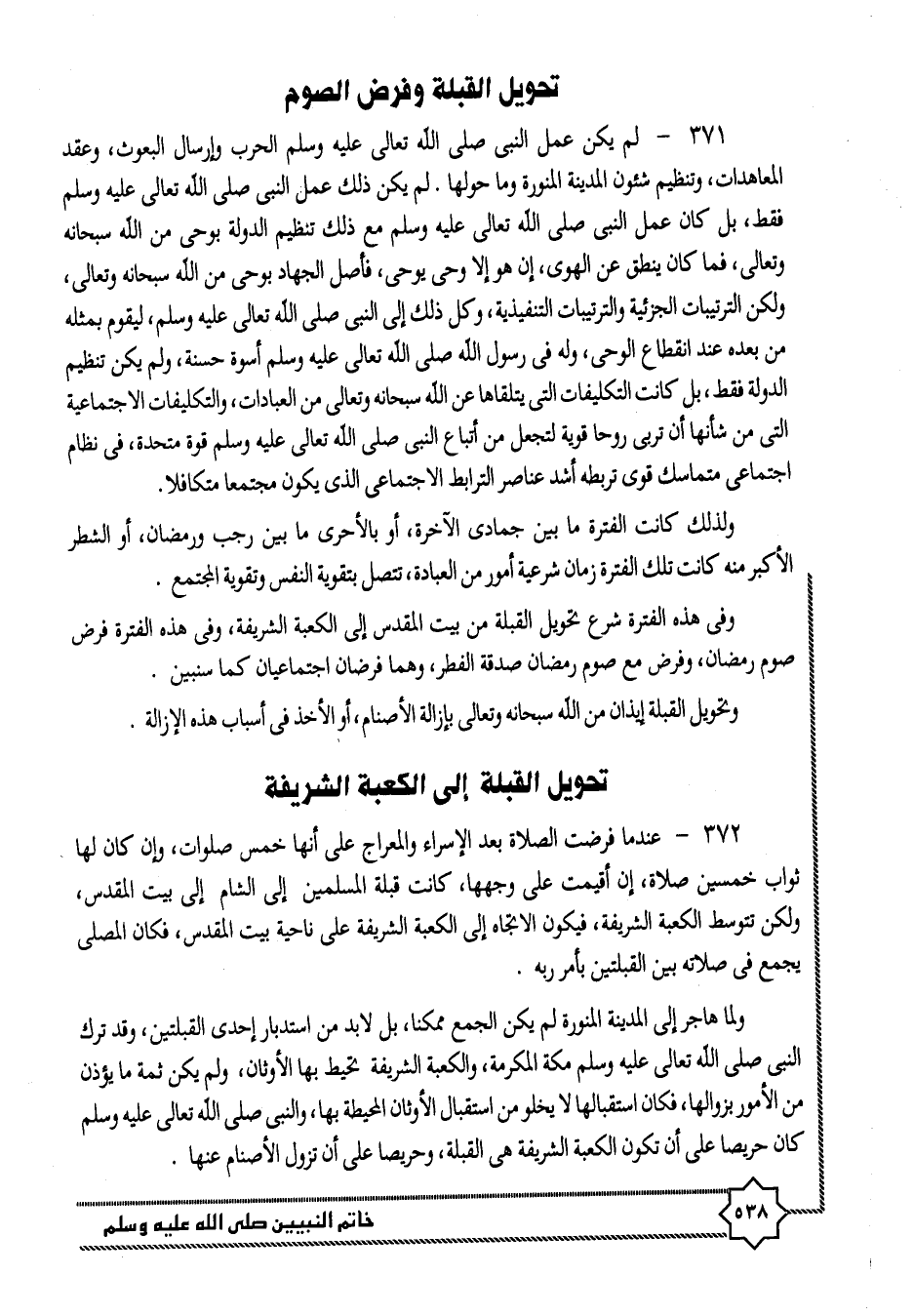 تحويل القبلة وفرض الصوم

٣٧١ - لم يكن عمل النبى صلى الله تعالى عليه وسلم الحرب وإرسال البعوث، وعقد المعاهدات، وتنظيم شئون المدينة المنورة وما حولها . لم يكن ذلك عمل النبى صلى الله تعالى عليه وسلم فقط، بل كان عمل النبى صلى الله تعالى عليه وسلم مع ذلك تنظيم الدولة بوحى من الله سبحانه وتعالى، فما كان ينطق عن الهوى، إن هو إلا وحى يوحى، فأصل الجهاد بوحى من الله سبحانه وتعالى، ولكن الترتيبات الجزئية والترتيبات التنفيذية، وكل ذلك إلى النبى صلى الله تعالى عليه وسلم، ليقوم بمثله من بعده عند انقطاع الوحى، وله فى رسول الله صلى الله تعالى عليه وسلم أسوة حسنة، ولم يكن تنظيم الدولة فقط، بل كانت التكليفات التى يتلقاها عن الله سبحانه وتعالى من العبادات، والتكليفات الاجتماعية التى من شأنها أن تربى روحا قوية لتجعل من أتباع النبى صلى الله تعالى عليه وسلم قوة متحدة، فى نظام اجتماعى متماسك قوى تربطه أشد عناصر الترابط الاجتماعى الذى يكون مجتمعا متكافلا.

ولذلك كانت الفترة ما بين جمادى الآخرة، أو بالأحرى ما بين رجب ورمضان، أو الشطر الأكبر منه كانت تلك الفترة زمان شرعية أمور من العبادة، تتصل بتقوية النفس وتقوية المجتمع .

وفى هذه الفترة شرع تحويل القبلة من بيت المقدس إلى الكعبة الشريفة، وفى هذه الفترة فرض صوم رمضان، وفرض مع صوم رمضان صدقة الفطر، وهما فرضان اجتماعيان كما سنبين .

وتحويل القبلة إيذان من الله سبحانه وتعالى بإزالة الأصنام، أو الأخذ فى أسباب هذه الإزالة .

تحويل القبلة إلى الكعبة الشريفة

٣٧٢ - عندما فرضت الصلاة بعد الإسراء والمعراج على أنها خمس صلوات، وإن كان لها ثواب خمسين صلاة، إن أقيمت على وجهها، كانت قبلة المسلمين إلى الشام إلى بيت المقدس، ولكن تتوسط الكعبة الشريفة، فيكون الاتجاه إلى الكعبة الشريفة على ناحية بيت المقدس، فكان المصلى يجمع فى صلاته بين القبلتين بأمر ربه .

ولما هاجر إلى المدينة المنورة لم يكن الجمع ممكنا، بل لابد من استدبار إحدى القبلتين، وقد ترك النبى صلى الله تعالى عليه وسلم مكة المكرمة، والكعبة الشريفة تحيط بها الأوثان، ولم يكن ثمة ما يؤذن من الأمور بزوالها، فكان استقبالها لا يخلو من استقبال الأوثان المحيطة بها، والنبى صلى الله تعالى عليه وسلم كان حريصا على أن تكون الكعبة الشريفة هى القبلة، وحريصا على أن تزول الأصنام عنها .

٥٣٨

خاتم النبيين صلى الله عليه وسلم